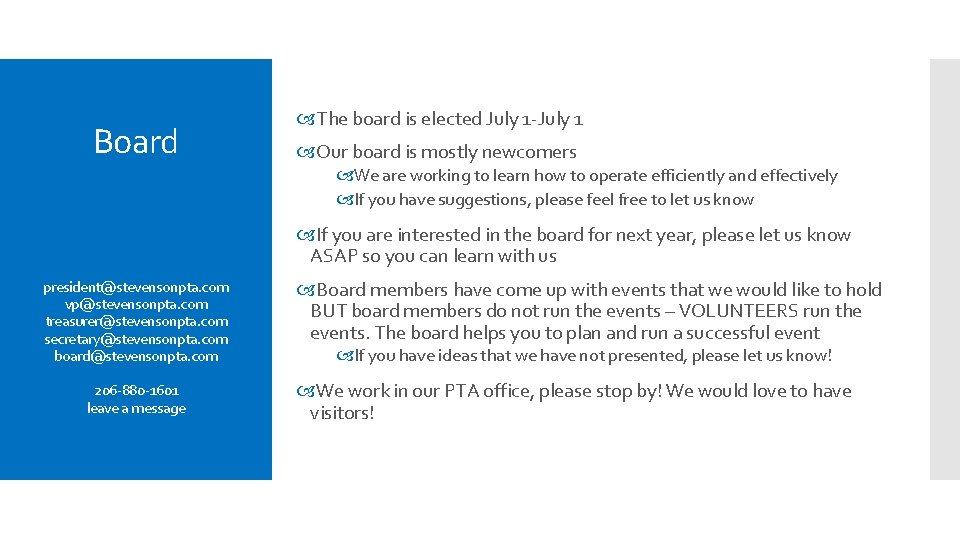 Board

president@stevensonpta.com
vp@stevensonpta.com
treasurer@stevensonpta.com
secretary@stevensonpta.com
board@stevensonpta.com

206-880-1601
leave a message

The board is elected July 1-July 1

Our board is mostly newcomers

We are working to learn how to operate efficiently and effectively

If you have suggestions, please feel free to let us know

If you are interested in the board for next year, please let us know ASAP so you can learn with us

Board members have come up with events that we would like to hold BUT board members do not run the events – VOLUNTEERS run the events. The board helps you to plan and run a successful event

If you have ideas that we have not presented, please let us know!

We work in our PTA office, please stop by! We would love to have visitors!